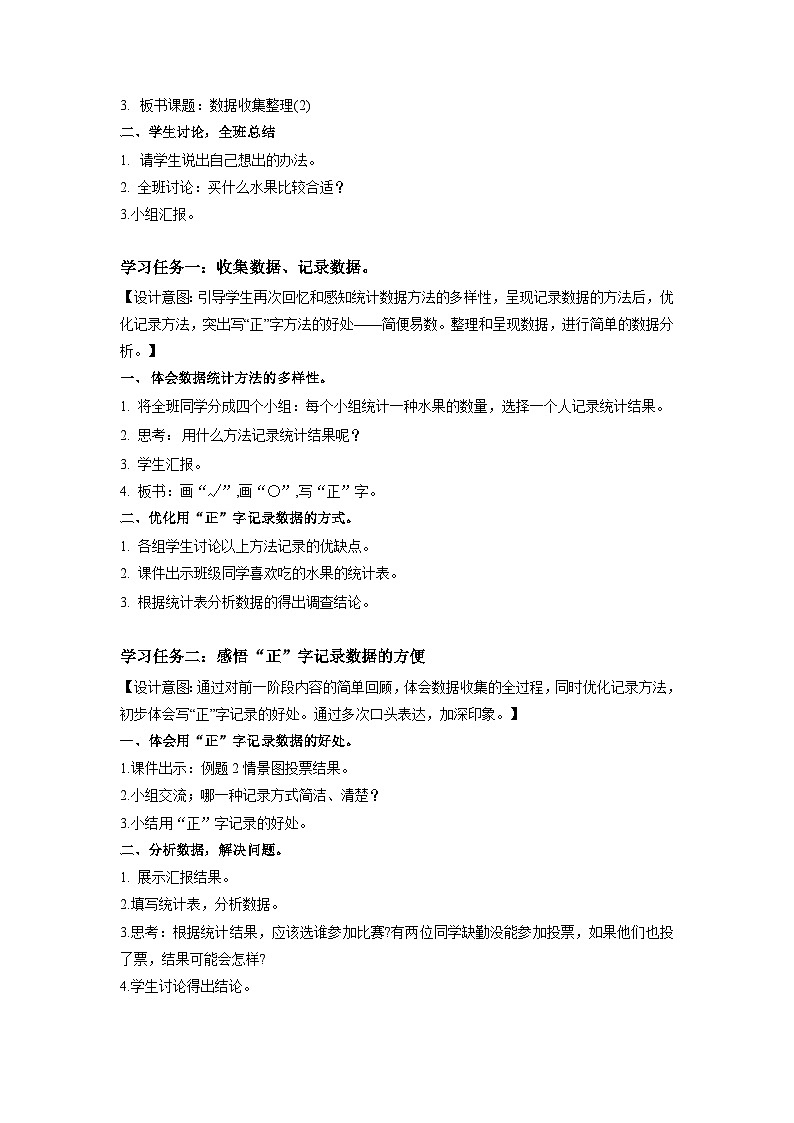 3. 板书课题：数据收集整理(2)

二、学生讨论，全班总结

1. 请学生说出自己想出的办法。

2. 全班讨论：买什么水果比较合适？

3.小组汇报。

学习任务一：收集数据、记录数据。

【设计意图: 引导学生再次回忆和感知统计数据方法的多样性，呈现记录数据的方法后，优化记录方法，突出写“正”字方法的好处——简便易数。整理和呈现数据，进行简单的数据分析。】

一、体会数据统计方法的多样性。

1. 将全班同学分成四个小组：每个小组统计一种水果的数量，选择一个人记录统计结果。

2. 思考：用什么方法记录统计结果呢？

3. 学生汇报。

4. 板书：画“√”,画“○”,写“正”字。

二、优化用“正”字记录数据的方式。

1. 各组学生讨论以上方法记录的优缺点。

2. 课件出示班级同学喜欢吃的水果的统计表。

3. 根据统计表分析数据的得出调查结论。

学习任务二：感悟“正”字记录数据的方便

【设计意图: 通过对前一阶段内容的简单回顾，体会数据收集的全过程，同时优化记录方法，初步体会写“正”字记录的好处。通过多次口头表达，加深印象。】

一、体会用“正”字记录数据的好处。

1.课件出示：例题 2 情景图投票结果。

2.小组交流；哪一种记录方式简洁、清楚？

3.小结用“正”字记录的好处。

二、分析数据，解决问题。

1. 展示汇报结果。

2.填写统计表，分析数据。

3.思考：根据统计结果，应该选谁参加比赛?有两位同学缺勤没能参加投票，如果他们也投了票，结果可能会怎样?

4.学生讨论得出结论。